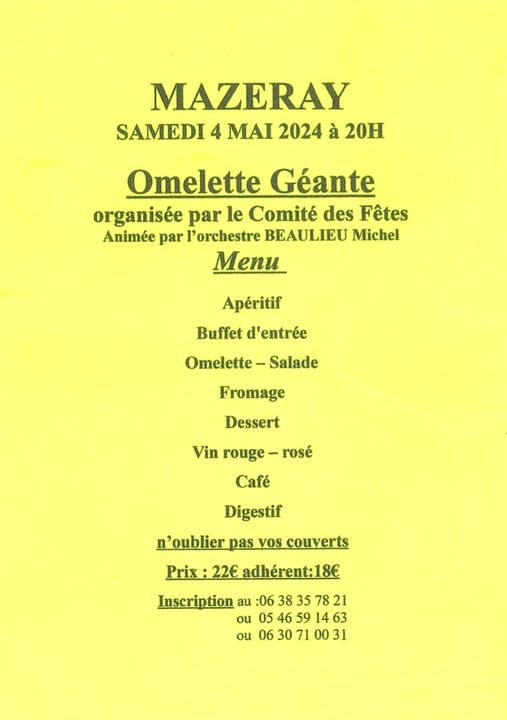 MAZERAY
SAMEDI 4 MAI 2024 à 20H

Omelette Géante
organisée par le Comité des Fêtes
Animée par l'orchestre BEAULIEU Michel

Menu

Apéritif

Buffet d'entrée

Omelette – Salade

Fromage

Dessert

Vin rouge – rosé

Café

Digestif

n'oublier pas vos couverts

Prix : 22€ adhérent:18€

Inscription au :06 38 35 78 21
ou 05 46 59 14 63
ou 06 30 71 00 31